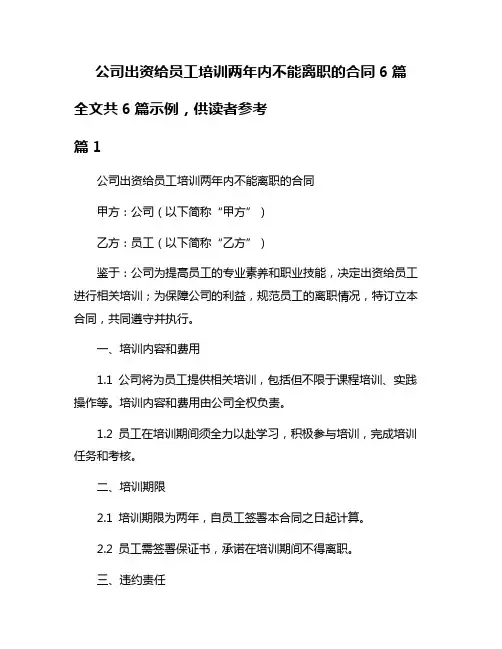 公司出资给员工培训两年内不能离职的合同 6 篇

全文共 6 篇示例，供读者参考

篇 1

公司出资给员工培训两年内不能离职的合同

甲方：公司（以下简称“甲方”）

乙方：员工（以下简称“乙方”）

鉴于：公司为提高员工的专业素养和职业技能，决定出资给员工进行相关培训；为保障公司的利益，规范员工的离职情况，特订立本合同，共同遵守并执行。

一、培训内容和费用

1.1 公司将为员工提供相关培训，包括但不限于课程培训、实践操作等。培训内容和费用由公司全权负责。

1.2 员工在培训期间须全力以赴学习，积极参与培训，完成培训任务和考核。

二、培训期限

2.1 培训期限为两年，自员工签署本合同之日起计算。

2.2 员工需签署保证书，承诺在培训期间不得离职。

三、违约责任